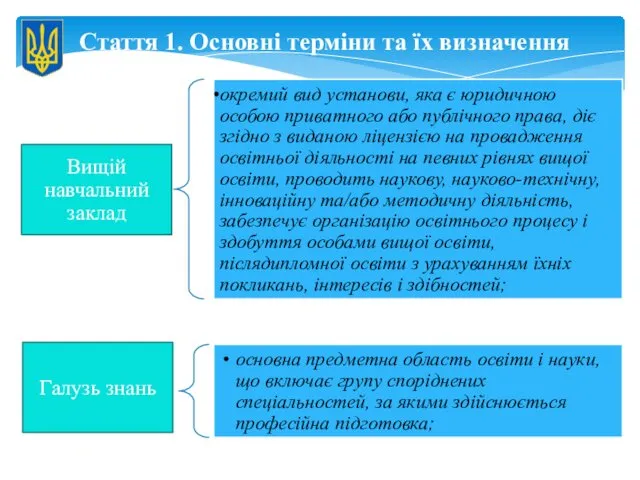 Стаття 1. Основні терміни та їх визначення

Вищій навчальний заклад

•окремий вид установи, яка є юридичною особою приватного або публічного права, діє згідно з виданою ліцензією на провадження освітньої діяльності на певних рівнях вищої освіти, проводить наукову, науково-технічну, інноваційну та/або методичну діяльність, забезпечує організацію освітнього процесу і здобуття особами вищої освіти, післядипломної освіти з урахуванням їхніх покликань, інтересів і здібностей;

Галузь знань

• основна предметна область освіти і науки, що включає групу споріднених спеціальностей, за якими здійснюється професійна підготовка;